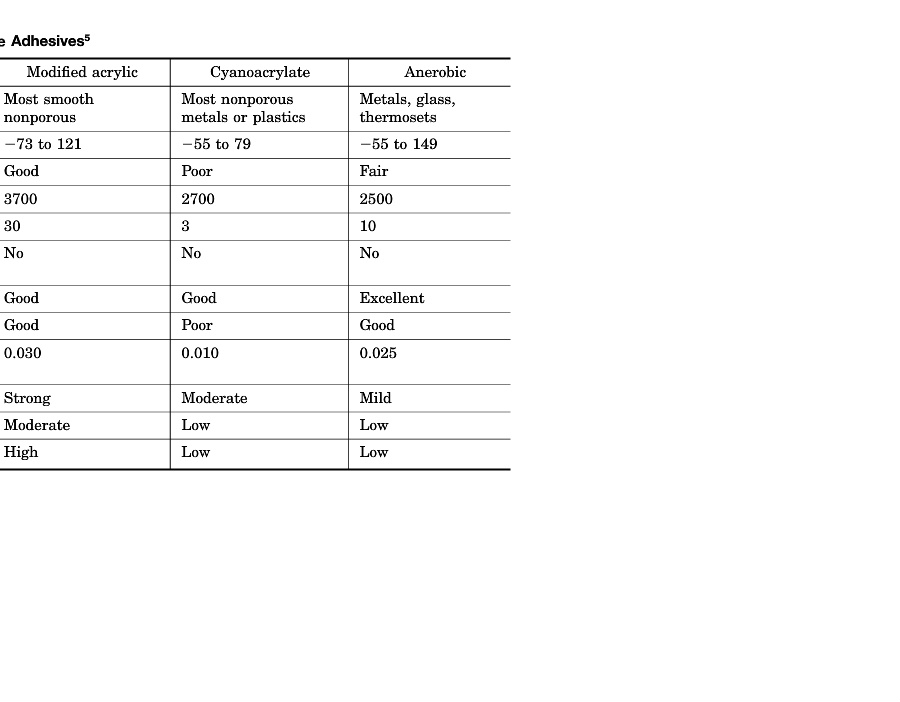 e Adhesives$^5$

| Modified acrylic | Cyanoacrylate | Anerobic |
|---|---|---|
| Most smooth nonporous | Most nonporous metals or plastics | Metals, glass, thermosets |
| −73 to 121 | −55 to 79 | −55 to 149 |
| Good | Poor | Fair |
| 3700 | 2700 | 2500 |
| 30 | 3 | 10 |
| No | No | No |
| Good | Good | Excellent |
| Good | Poor | Good |
| 0.030 | 0.010 | 0.025 |
| Strong | Moderate | Mild |
| Moderate | Low | Low |
| High | Low | Low |